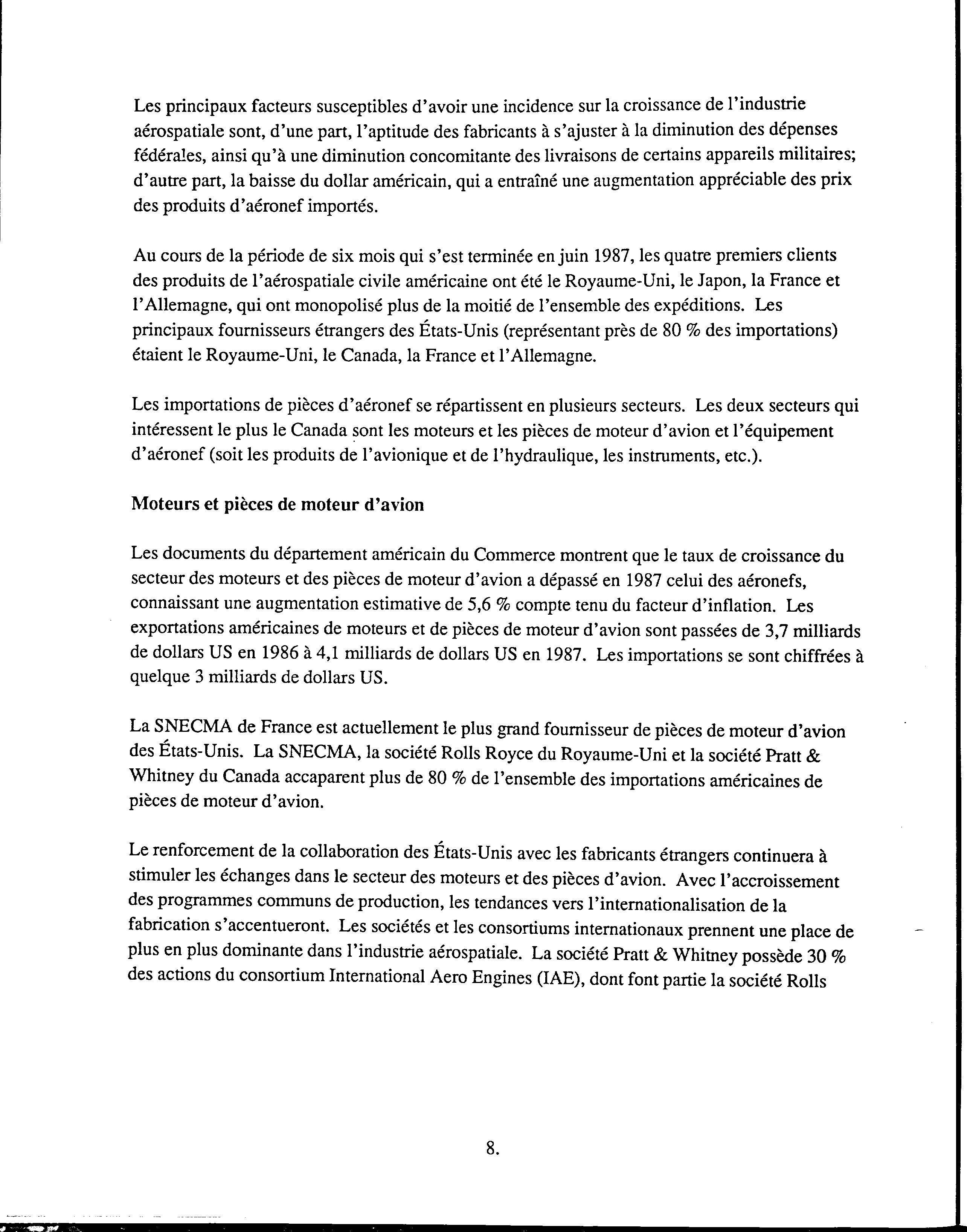 Les principaux facteurs susceptibles d'avoir une incidence sur la croissance de l'industrie aérospatiale sont, d'une part, l'aptitude des fabricants à s'ajuster à la diminution des dépenses fédérales, ainsi qu'à une diminution concomitante des livraisons de certains appareils militaires; d'autre part, la baisse du dollar américain, qui a entraîné une augmentation appréciable des prix des produits d'aéronef importés.

Au cours de la période de six mois qui s'est terminée en juin 1987, les quatre premiers clients des produits de l'aérospatiale civile américaine ont été le Royaume-Uni, le Japon, la France et l'Allemagne, qui ont monopolisé plus de la moitié de l'ensemble des expéditions. Les principaux fournisseurs étrangers des États-Unis (représentant près de 80 % des importations) étaient le Royaume-Uni, le Canada, la France et l'Allemagne.

Les importations de pièces d'aéronef se répartissent en plusieurs secteurs. Les deux secteurs qui intéressent le plus le Canada sont les moteurs et les pièces de moteur d'avion et l'équipement d'aéronef (soit les produits de l'avionique et de l'hydraulique, les instruments, etc.).

Moteurs et pièces de moteur d'avion

Les documents du département américain du Commerce montrent que le taux de croissance du secteur des moteurs et des pièces de moteur d'avion a dépassé en 1987 celui des aéronefs, connaissant une augmentation estimative de 5,6 % compte tenu du facteur d'inflation. Les exportations américaines de moteurs et de pièces de moteur d'avion sont passées de 3,7 milliards de dollars US en 1986 à 4,1 milliards de dollars US en 1987. Les importations se sont chiffrées à quelque 3 milliards de dollars US.

La SNECMA de France est actuellement le plus grand fournisseur de pièces de moteur d'avion des États-Unis. La SNECMA, la société Rolls Royce du Royaume-Uni et la société Pratt & Whitney du Canada accaparent plus de 80 % de l'ensemble des importations américaines de pièces de moteur d'avion.

Le renforcement de la collaboration des États-Unis avec les fabricants étrangers continuera à stimuler les échanges dans le secteur des moteurs et des pièces d'avion. Avec l'accroissement des programmes communs de production, les tendances vers l'internationalisation de la fabrication s'accentueront. Les sociétés et les consortiums internationaux prennent une place de plus en plus dominante dans l'industrie aérospatiale. La société Pratt & Whitney possède 30 % des actions du consortium International Aero Engines (IAE), dont font partie la société Rolls

8.